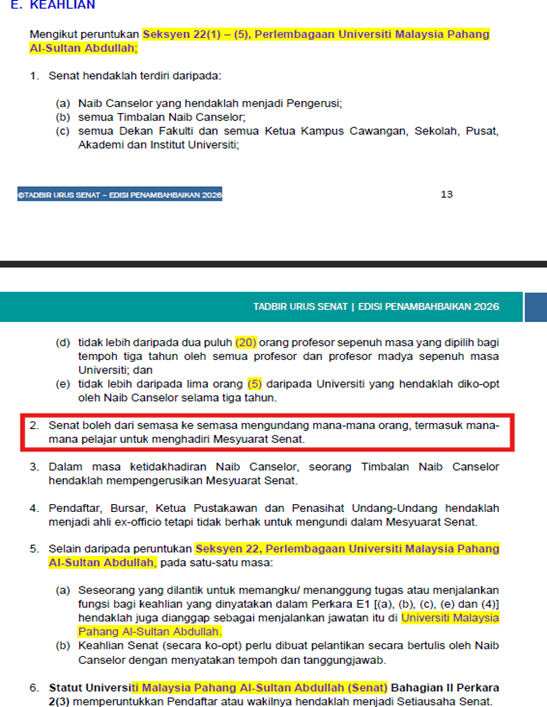 E. KEAHLIAN

Mengikut peruntukan Seksyen 22(1) – (5), Perlembagaan Universiti Malaysia Pahang Al-Sultan Abdullah;

1. Senat hendaklah terdiri daripada:

(a) Naib Canselor yang hendaklah menjadi Pengerusi;
(b) semua Timbalan Naib Canselor;
(c) semua Dekan Fakulti dan semua Ketua Kampus Cawangan, Sekolah, Pusat, Akademi dan Institut Universiti;

©TADBIR URUS SENAT – EDISI PENAMBAHBAIKAN 2026

13

TADBIR URUS SENAT | EDISI PENAMBAHBAIKAN 2026

(d) tidak lebih daripada dua puluh (20) orang profesor sepenuh masa yang dipilih bagi tempoh tiga tahun oleh semua profesor dan profesor madya sepenuh masa Universiti; dan
(e) tidak lebih daripada lima orang (5) daripada Universiti yang hendaklah diko-opt oleh Naib Canselor selama tiga tahun.

2. Senat boleh dari semasa ke semasa mengundang mana-mana orang, termasuk mana-mana pelajar untuk menghadiri Mesyuarat Senat.

3. Dalam masa ketidakhadiran Naib Canselor, seorang Timbalan Naib Canselor hendaklah mempengerusikan Mesyuarat Senat.

4. Pendaftar, Bursar, Ketua Pustakawan dan Penasihat Undang-Undang hendaklah menjadi ahli ex-officio tetapi tidak berhak untuk mengundi dalam Mesyuarat Senat.

5. Selain daripada peruntukan Seksyen 22, Perlembagaan Universiti Malaysia Pahang Al-Sultan Abdullah, pada satu-satu masa:

(a) Seseorang yang dilantik untuk memangku/ menanggung tugas atau menjalankan fungsi bagi keahlian yang dinyatakan dalam Perkara E1 [(a), (b), (c), (e) dan (4)] hendaklah juga dianggap sebagai menjalankan jawatan itu di Universiti Malaysia Pahang Al-Sultan Abdullah.
(b) Keahlian Senat (secara ko-opt) perlu dibuat pelantikan secara bertulis oleh Naib Canselor dengan menyatakan tempoh dan tanggungjawab.

6. Statut Universiti Malaysia Pahang Al-Sultan Abdullah (Senat) Bahagian II Perkara 2(3) memperuntukkan Pendaftar atau wakilnya hendaklah menjadi Setiausaha Senat.